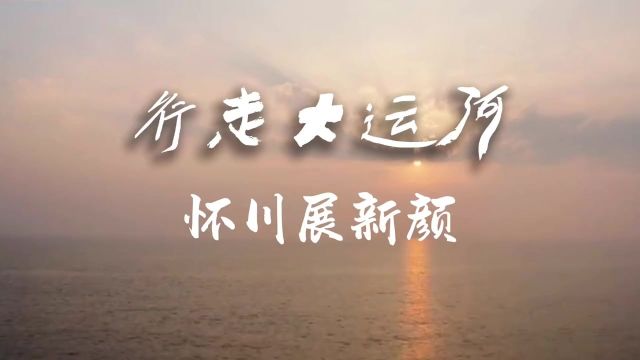 行走大运河
怀川展新颜